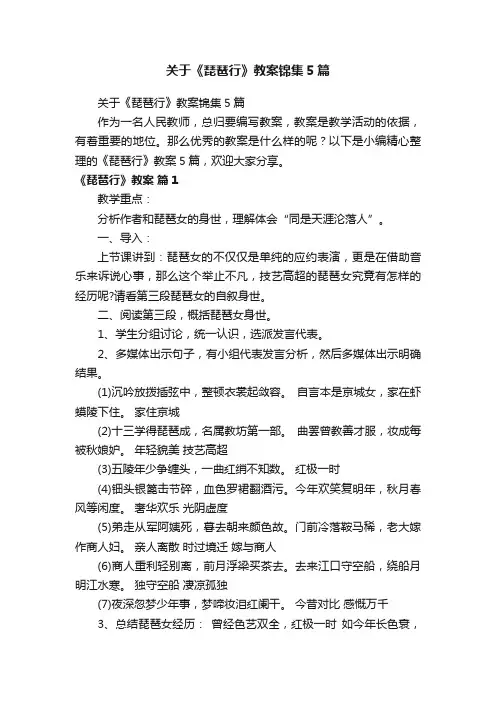 关于《琵琶行》教案锦集5篇

关于《琵琶行》教案锦集5篇

作为一名人民教师，总归要编写教案，教案是教学活动的依据，有着重要的地位。那么优秀的教案是什么样的呢？以下是小编精心整理的《琵琶行》教案5篇，欢迎大家分享。

《琵琶行》教案 篇1

教学重点：

分析作者和琵琶女的身世，理解体会“同是天涯沦落人”。

一、导入：

上节课讲到：琵琶女的不仅仅是单纯的应约表演，更是在借助音乐来诉说心事，那么这个举止不凡，技艺高超的琵琶女究竟有怎样的经历呢?请看第三段琵琶女的自叙身世。

二、阅读第三段，概括琵琶女身世。

1、学生分组讨论，统一认识，选派发言代表。

2、多媒体出示句子，有小组代表发言分析，然后多媒体出示明确结果。

(1)沉吟放拨插弦中，整顿衣裳起敛容。 自言本是京城女，家在虾蟆陵下住。 家住京城

(2)十三学得琵琶成，名属教坊第一部。 曲罢曾教善才服，妆成每被秋娘妒。 年轻貌美 技艺高超

(3)五陵年少争缠头，一曲红绡不知数。 红极一时

(4)钿头银篦击节碎，血色罗裙翻酒污。今年欢笑复明年，秋月春风等闲度。 奢华欢乐 光阴虚度

(5)弟走从军阿姨死，暮去朝来颜色故。门前冷落鞍马稀，老大嫁作商人妇。 亲人离散 时过境迁 嫁与商人

(6)商人重利轻别离，前月浮梁买茶去。去来江口守空船，绕船月明江水寒。 独守空船 凄凉孤独

(7)夜深忽梦少年事，梦啼妆泪红阑干。 今昔对比 感慨万千

3、总结琵琶女经历： 曾经色艺双全，红极一时 如今年长色衰，